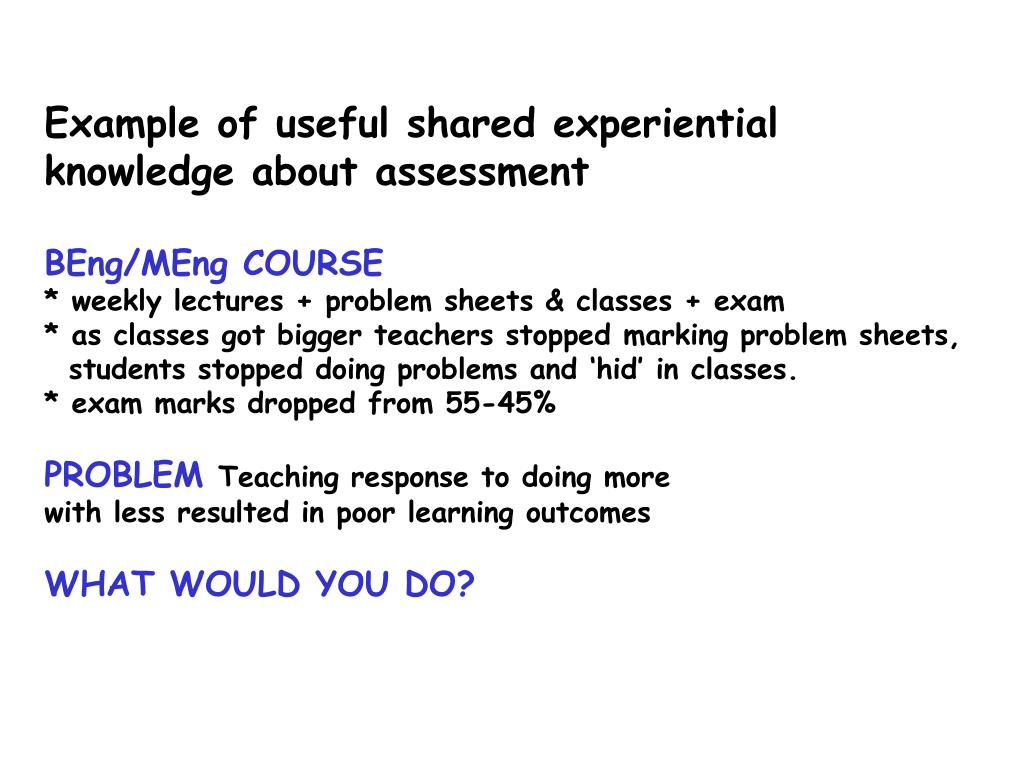 Example of useful shared experiential knowledge about assessment

BEng/MEng COURSE
* weekly lectures + problem sheets & classes + exam
* as classes got bigger teachers stopped marking problem sheets, students stopped doing problems and ‘hid’ in classes.
* exam marks dropped from 55-45%

PROBLEM Teaching response to doing more with less resulted in poor learning outcomes

WHAT WOULD YOU DO?